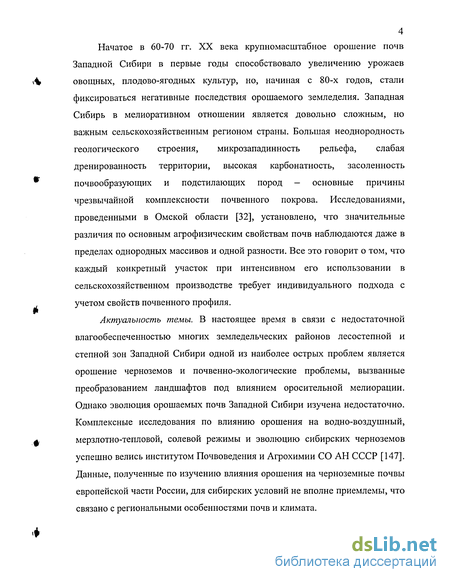 4

Начатое в 60-70 гг. XX века крупномасштабное орошение почв Западной Сибири в первые годы способствовало увеличению урожаев овощных, плодово-ягодных культур, но, начиная с 80-х годов, стали фиксироваться негативные последствия орошаемого земледелия. Западная Сибирь в мелиоративном отношении является довольно сложным, но важным сельскохозяйственным регионом страны. Большая неоднородность геологического строения, микрозападинность рельефа, слабая дренированность территории, высокая карбонатность, засоленность почвообразующих и подстилающих пород – основные причины чрезвычайной комплексности почвенного покрова. Исследованиями, проведенными в Омской области [32], установлено, что значительные различия по основным агрофизическим свойствам почв наблюдаются даже в пределах однородных массивов и одной разности. Все это говорит о том, что каждый конкретный участок при интенсивном его использовании в сельскохозяйственном производстве требует индивидуального подхода с учетом свойств почвенного профиля.

Актуальность темы. В настоящее время в связи с недостаточной влагообеспеченностью многих земледельческих районов лесостепной и степной зон Западной Сибири одной из наиболее острых проблем является орошение черноземов и почвенно-экологические проблемы, вызванные преобразованием ландшафтов под влиянием оросительной мелиорации. Однако эволюция орошаемых почв Западной Сибири изучена недостаточно. Комплексные исследования по влиянию орошения на водно-воздушный, мерзлотно-тепловой, солевой режимы и эволюцию сибирских черноземов успешно велись институтом Почвоведения и Агрохимии СО АН СССР [147]. Данные, полученные по изучению влияния орошения на черноземные почвы европейской части России, для сибирских условий не вполне приемлемы, что связано с региональными особенностями почв и климата.

dsLib.net
библиотека диссертаций